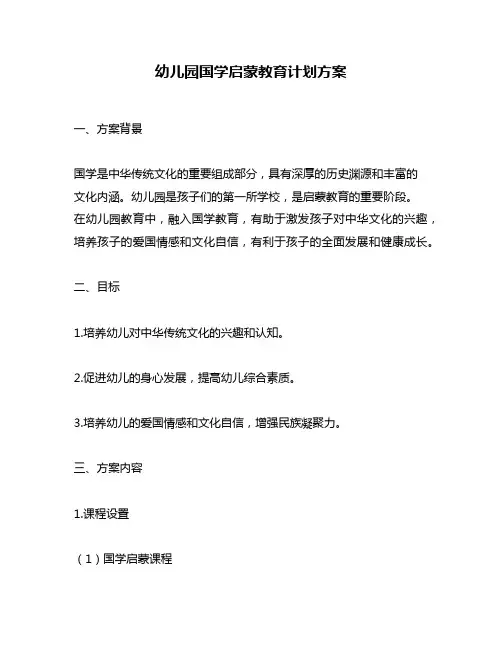 幼儿园国学启蒙教育计划方案

一、方案背景

国学是中华传统文化的重要组成部分，具有深厚的历史渊源和丰富的文化内涵。幼儿园是孩子们的第一所学校，是启蒙教育的重要阶段。在幼儿园教育中，融入国学教育，有助于激发孩子对中华文化的兴趣，培养孩子的爱国情感和文化自信，有利于孩子的全面发展和健康成长。

二、目标

1.培养幼儿对中华传统文化的兴趣和认知。

2.促进幼儿的身心发展，提高幼儿综合素质。

3.培养幼儿的爱国情感和文化自信，增强民族凝聚力。

三、方案内容

1.课程设置

（1）国学启蒙课程